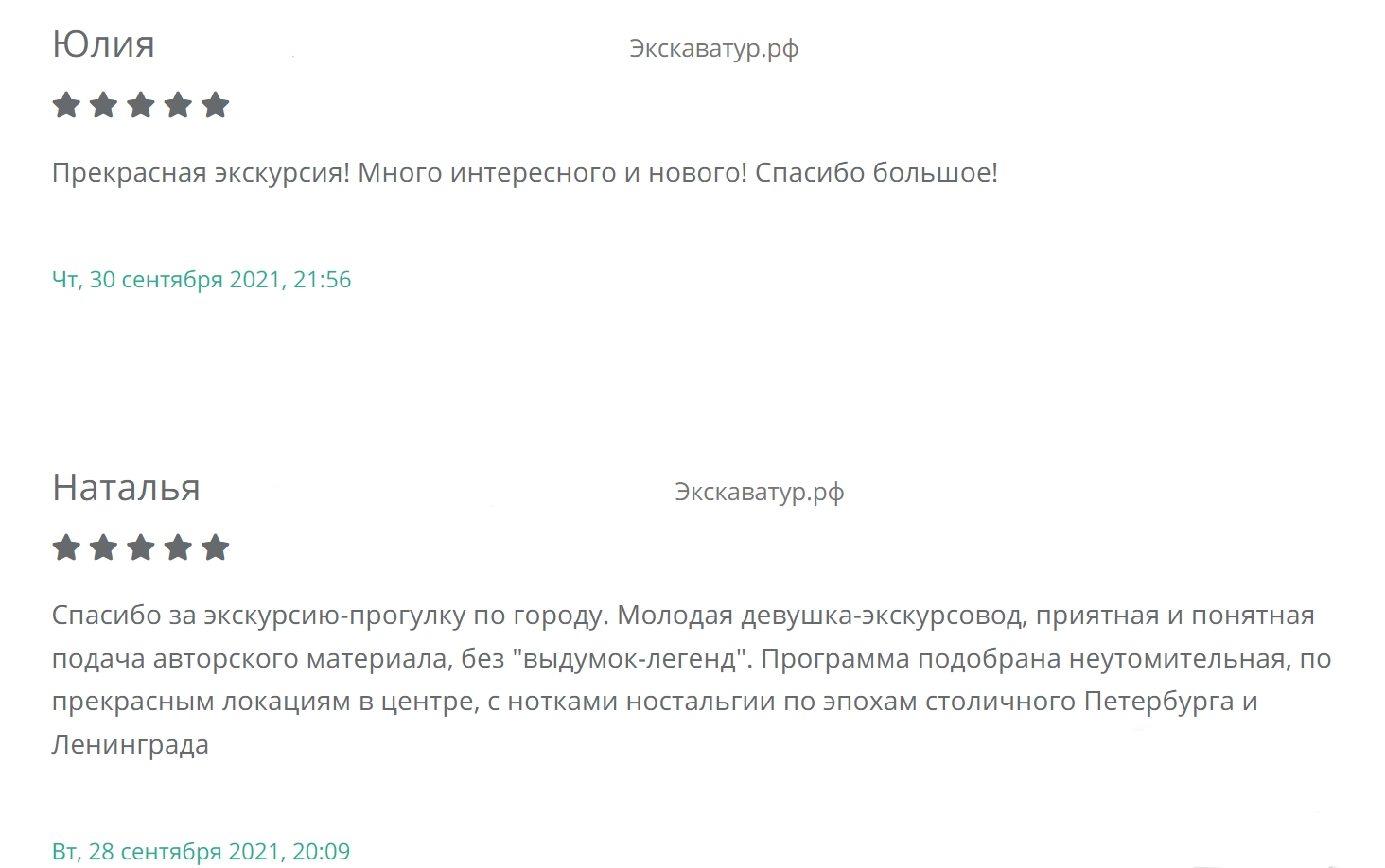 Юлия

Экскаватур.рф

Прекрасная экскурсия! Много интересного и нового! Спасибо большое!

Чт, 30 сентября 2021, 21:56

Наталья

Экскаватур.рф

Спасибо за экскурсию-прогулку по городу. Молодая девушка-экскурсовод, приятная и понятная подача авторского материала, без "выдумок-легенд". Программа подобрана неутомительная, по прекрасным локациям в центре, с нотками ностальгии по эпохам столичного Петербурга и Ленинграда

Вт, 28 сентября 2021, 20:09